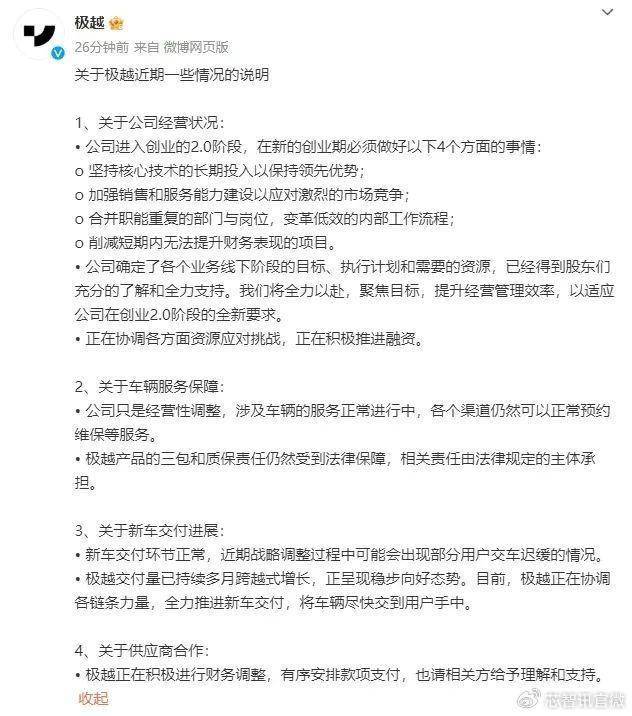 极越

26分钟前 来自 微博网页版

关于极越近期一些情况的说明

1、关于公司经营状况：
• 公司进入创业的2.0阶段，在新的创业期必须做好以下4个方面的事情：
o 坚持核心技术的长期投入以保持领先优势；
o 加强销售和服务能力建设以应对激烈的市场竞争；
o 合并职能重复的部门与岗位，变革低效的内部工作流程；
o 削减短期内无法提升财务表现的项目。
• 公司确定了各个业务线下阶段的目标、执行计划和需要的资源，已经得到股东们充分的了解和全力支持。我们将全力以赴，聚焦目标，提升经营管理效率，以适应公司在创业2.0阶段的全新要求。
• 正在协调各方面资源应对挑战，正在积极推进融资。

2、关于车辆服务保障：
• 公司只是经营性调整，涉及车辆的服务正常进行中，各个渠道仍然可以正常预约维保等服务。
• 极越产品的三包和质保责任仍然受到法律保障，相关责任由法律规定的主体承担。

3、关于新车交付进展：
• 新车交付环节正常，近期战略调整过程中可能会出现部分用户交车迟缓的情况。
• 极越交付量已持续多月跨越式增长，正呈现稳步向好态势。目前，极越正在协调各链条力量，全力推进新车交付，将车辆尽快交到用户手中。

4、关于供应商合作：
• 极越正在积极进行财务调整，有序安排款项支付，也请相关方给予理解和支持。
收起

芯智讯官微